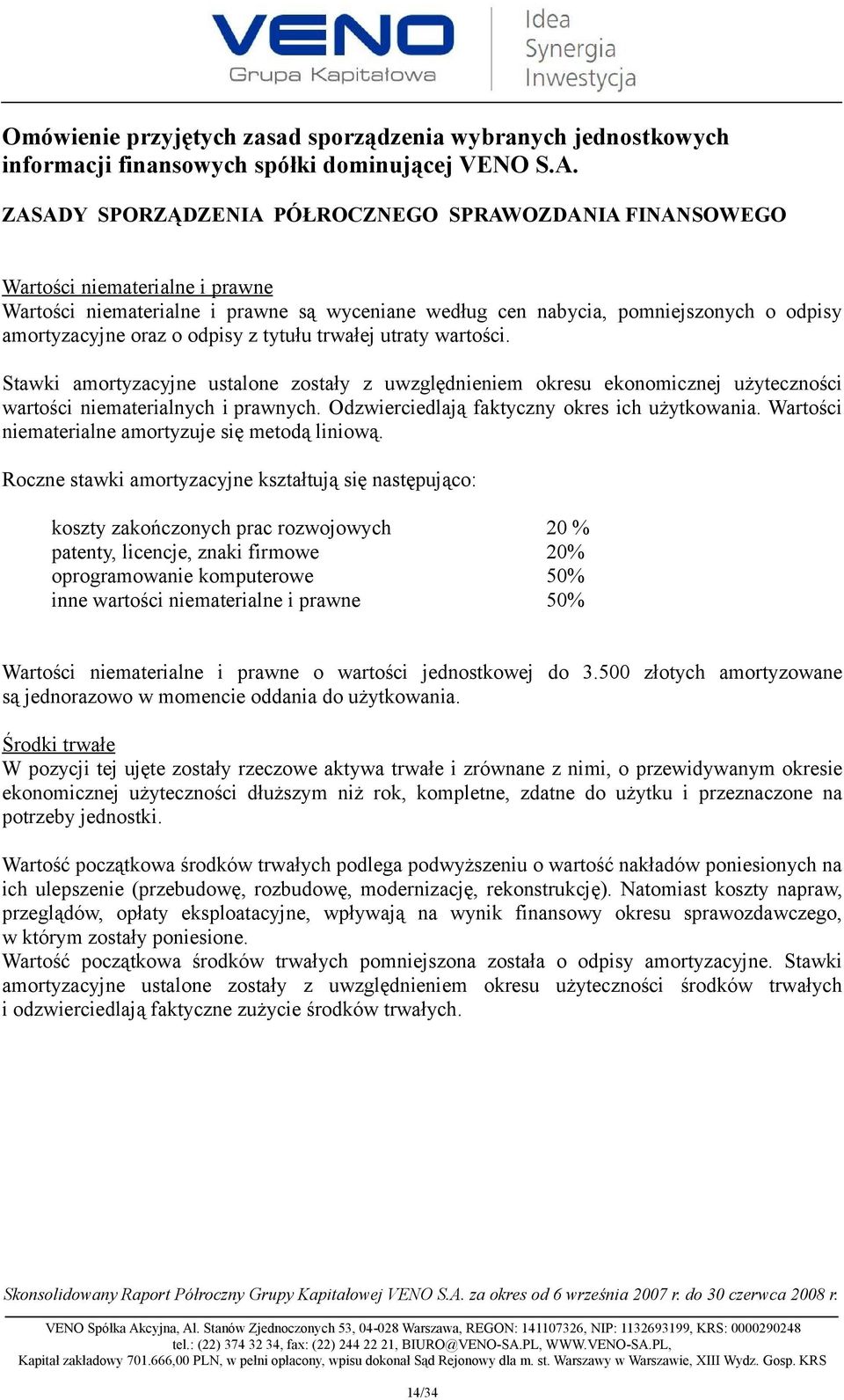 VENO
Grupa Kapitałowa
Idea
Synergia
Inwestycja

Omówienie przyjętych zasad sporządzenia wybranych jednostkowych informacji finansowych spółki dominującej VENO S.A.

ZASADY SPORZĄDZENIA PÓŁROCZNEGO SPRAWOZDANIA FINANSOWEGO

Wartości niematerialne i prawne
Wartości niematerialne i prawne są wyceniane według cen nabycia, pomniejszonych o odpisy amortyzacyjne oraz o odpisy z tytułu trwałej utraty wartości.

Stawki amortyzacyjne ustalone zostały z uwzględnieniem okresu ekonomicznej użyteczności wartości niematerialnych i prawnych. Odzwierciedlają faktyczny okres ich użytkowania. Wartości niematerialne amortyzuje się metodą liniową.

Roczne stawki amortyzacyjne kształtują się następująco:

| koszty zakończonych prac rozwojowych | 20 % |
|---|---|
| patenty, licencje, znaki firmowe | 20% |
| oprogramowanie komputerowe | 50% |
| inne wartości niematerialne i prawne | 50% |

Wartości niematerialne i prawne o wartości jednostkowej do 3.500 złotych amortyzowane są jednorazowo w momencie oddania do użytkowania.

Środki trwałe
W pozycji tej ujęte zostały rzeczowe aktywa trwałe i zrównane z nimi, o przewidywanym okresie ekonomicznej użyteczności dłuższym niż rok, kompletne, zdatne do użytku i przeznaczone na potrzeby jednostki.

Wartość początkowa środków trwałych podlega podwyższeniu o wartość nakładów poniesionych na ich ulepszenie (przebudowę, rozbudowę, modernizację, rekonstrukcję). Natomiast koszty napraw, przeglądów, opłaty eksploatacyjne, wpływają na wynik finansowy okresu sprawozdawczego, w którym zostały poniesione.
Wartość początkowa środków trwałych pomniejszona została o odpisy amortyzacyjne. Stawki amortyzacyjne ustalone zostały z uwzględnieniem okresu użyteczności środków trwałych i odzwierciedlają faktyczne zużycie środków trwałych.

Skonsolidowany Raport Półroczny Grupy Kapitałowej VENO S.A. za okres od 6 września 2007 r. do 30 czerwca 2008 r.

VENO Spółka Akcyjna, Al. Stanów Zjednoczonych 53, 04-028 Warszawa, REGON: 141107326, NIP: 1132693199, KRS: 0000290248
tel.: (22) 374 32 34, fax: (22) 244 22 21, BIURO@VENO-SA.PL, WWW.VENO-SA.PL,
Kapitał zakładowy 701.666,00 PLN, w pełni opłacony, wpisu dokonał Sąd Rejonowy dla m. st. Warszawy w Warszawie, XIII Wydz. Gosp. KRS

14/34